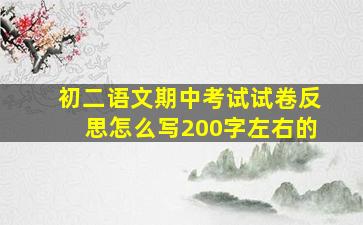 初二语文期中考试试卷反思怎么写200字左右的